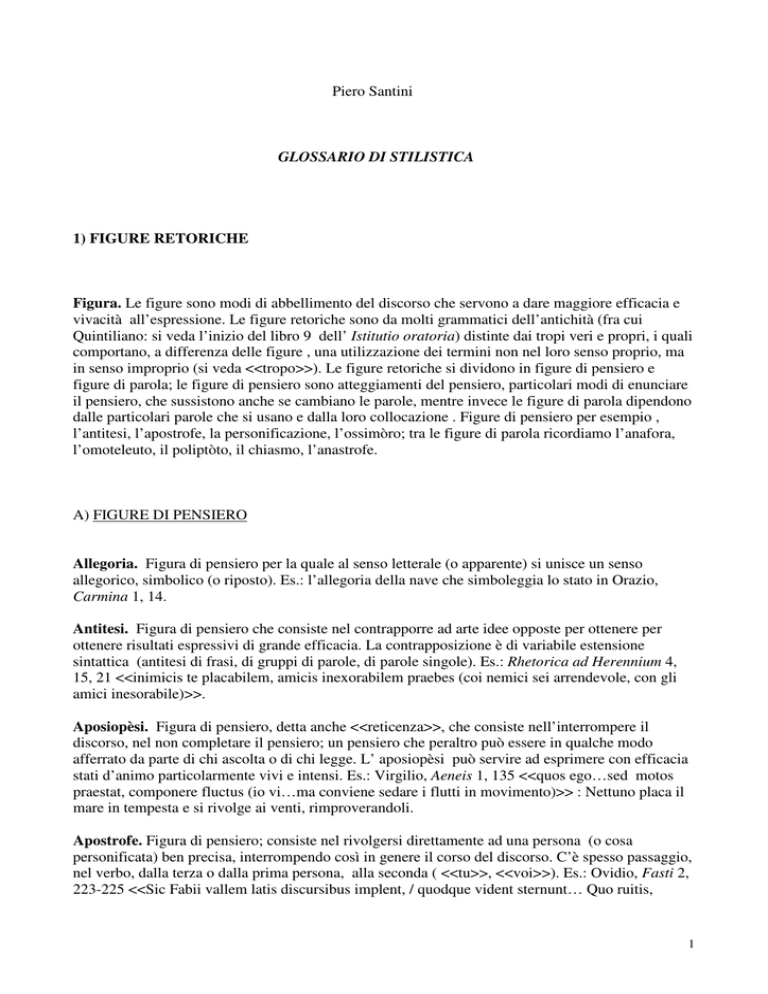 Piero Santini

GLOSSARIO DI STILISTICA

1) FIGURE RETORICHE

Figura. Le figure sono modi di abbellimento del discorso che servono a dare maggiore efficacia e vivacità all'espressione. Le figure retoriche sono da molti grammatici dell'antichità (fra cui Quintiliano: si veda l'inizio del libro 9 dell' Istitutio oratoria) distinte dai tropi veri e propri, i quali comportano, a differenza delle figure , una utilizzazione dei termini non nel loro senso proprio, ma in senso improprio (si veda <<tropo>>). Le figure retoriche si dividono in figure di pensiero e figure di parola; le figure di pensiero sono atteggiamenti del pensiero, particolari modi di enunciare il pensiero, che sussistono anche se cambiano le parole, mentre invece le figure di parola dipendono dalle particolari parole che si usano e dalla loro collocazione . Figure di pensiero per esempio , l'antitesi, l'apostrofe, la personificazione, l'ossimòro; tra le figure di parola ricordiamo l'anafora, l'omoteleuto, il poliptòto, il chiasmo, l'anastrofe.

A) FIGURE DI PENSIERO

Allegoria. Figura di pensiero per la quale al senso letterale (o apparente) si unisce un senso allegorico, simbolico (o riposto). Es.: l'allegoria della nave che simboleggia lo stato in Orazio, Carmina 1, 14.

Antitesi. Figura di pensiero che consiste nel contrapporre ad arte idee opposte per ottenere per ottenere risultati espressivi di grande efficacia. La contrapposizione è di variabile estensione sintattica (antitesi di frasi, di gruppi di parole, di parole singole). Es.: Rhetorica ad Herennium 4, 15, 21 <<inimicis te placabilem, amicis inexorabilem praebes (coi nemici sei arrendevole, con gli amici inesorabile)>>.

Aposiopèsi. Figura di pensiero, detta anche <<reticenza>>, che consiste nell'interrompere il discorso, nel non completare il pensiero; un pensiero che peraltro può essere in qualche modo afferrato da parte di chi ascolta o di chi legge. L' aposiopèsi può servire ad esprimere con efficacia stati d'animo particolarmente vivi e intensi. Es.: Virgilio, Aeneis 1, 135 <<quos ego…sed motos praestat, componere fluctus (io vi…ma conviene sedare i flutti in movimento)>> : Nettuno placa il mare in tempesta e si rivolge ai venti, rimproverandoli.

Apostrofe. Figura di pensiero; consiste nel rivolgersi direttamente ad una persona (o cosa personificata) ben precisa, interrompendo così in genere il corso del discorso. C'è spesso passaggio, nel verbo, dalla terza o dalla prima persona, alla seconda ( <<tu>>, <<voi>>). Es.: Ovidio, Fasti 2, 223-225 <<Sic Fabii vallem latis discursibus implent, / quodque vident sternunt… Quo ruitis,

1